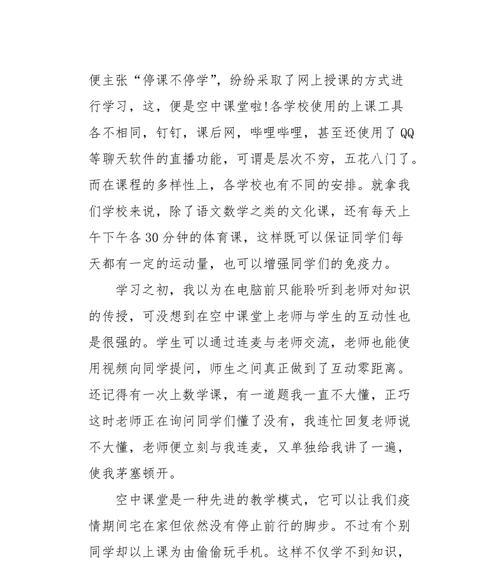 便主张“停课不停学”，纷纷采取了网上授课的方式进行学习，这，便是空中课堂啦!各学校使用的上课工具各不相同，钉钉，课后网，哔哩哔哩，甚至还使用了QQ等聊天软件的直播功能，可谓是层次不穷，五花八门了。而在课程的多样性上，各学校也有不同的安排。就拿我们学校来说，除了语文数学之类的文化课，还有每天上午下午各30分钟的体育课，这样既可以保证同学们每天都有一定的运动量，也可以增强同学们的免疫力。

学习之初，我以为在电脑前只能聆听到老师对知识的传授，可没想到在空中课堂上老师与学生的互动性也是很强的。学生可以通过连麦与老师交流，老师也能使用视频向同学提问，师生之间真正做到了互动零距离。还记得有一次上数学课，有一道题我一直不大懂，正巧这时老师正在询问同学们懂了没有，我连忙回复老师说不大懂，老师便立刻与我连麦，又单独给我讲了一遍，使我茅塞顿开。

空中课堂是一种先进的教学模式，它可以让我们疫情期间宅在家但依然没有停止前行的脚步。不过有个别同学却以上课为由偷偷玩手机。这样不仅学不到知识，